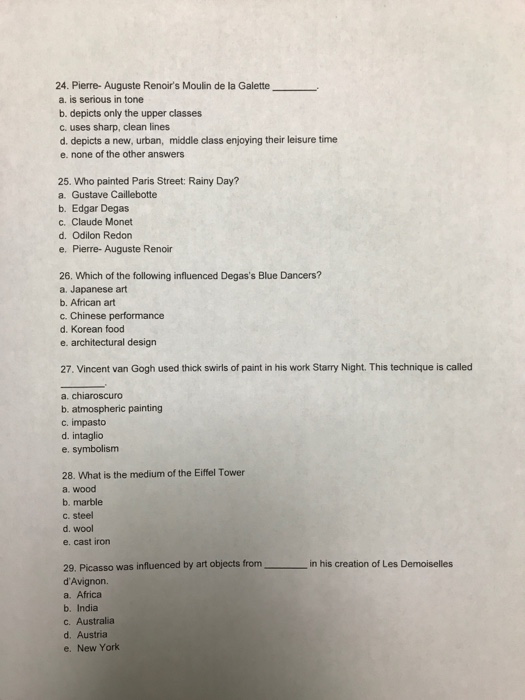 24. Pierre- Auguste Renoir's Moulin de la Galette ________.
a. is serious in tone
b. depicts only the upper classes
c. uses sharp, clean lines
d. depicts a new, urban, middle class enjoying their leisure time
e. none of the other answers

25. Who painted Paris Street: Rainy Day?
a. Gustave Caillebotte
b. Edgar Degas
c. Claude Monet
d. Odilon Redon
e. Pierre- Auguste Renoir

26. Which of the following influenced Degas's Blue Dancers?
a. Japanese art
b. African art
c. Chinese performance
d. Korean food
e. architectural design

27. Vincent van Gogh used thick swirls of paint in his work Starry Night. This technique is called ________.
a. chiaroscuro
b. atmospheric painting
c. impasto
d. intaglio
e. symbolism

28. What is the medium of the Eiffel Tower
a. wood
b. marble
c. steel
d. wool
e. cast iron

29. Picasso was influenced by art objects from ________ in his creation of Les Demoiselles d'Avignon.
a. Africa
b. India
c. Australia
d. Austria
e. New York